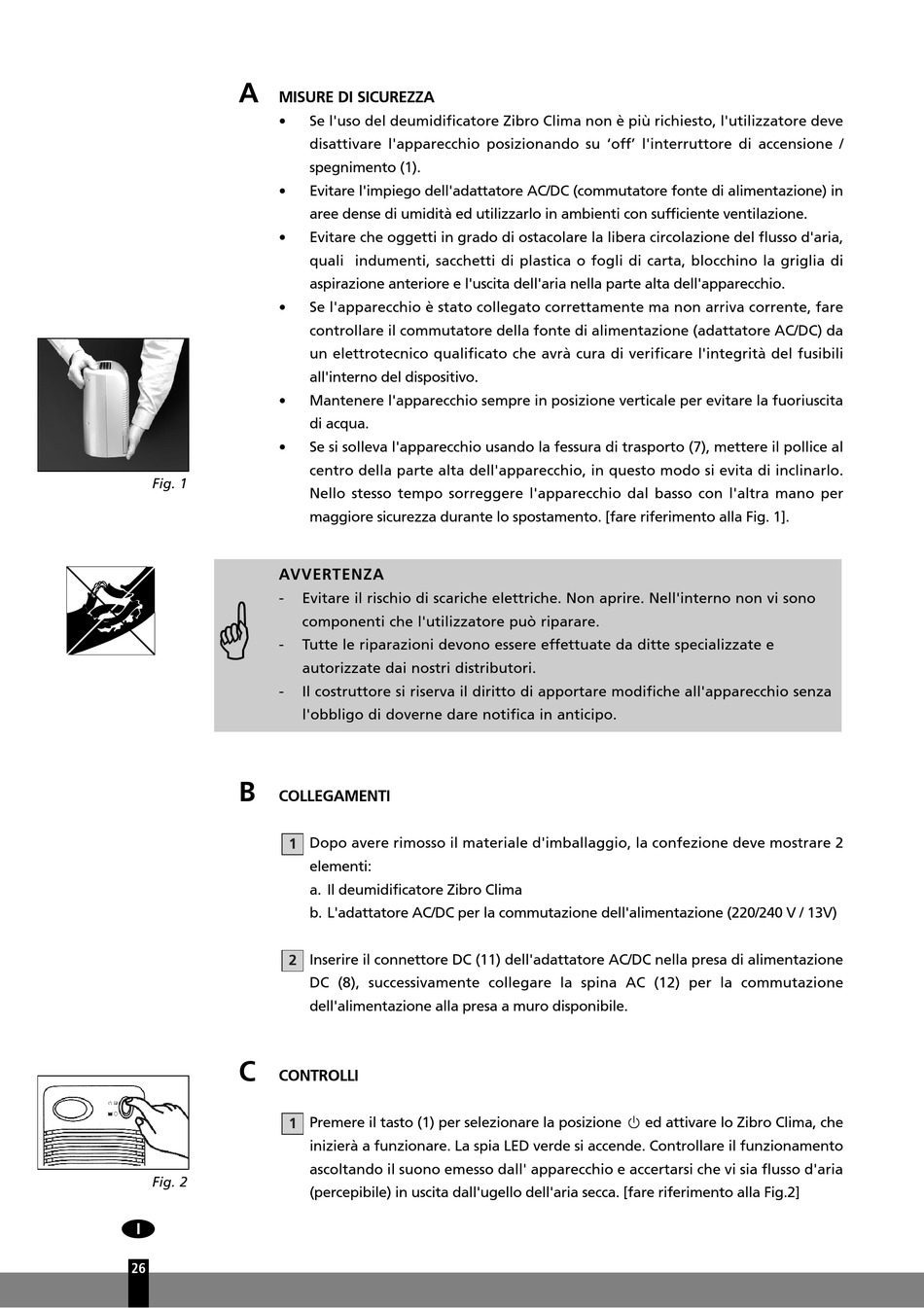 A MISURE DI SICUREZZA

• Se l'uso del deumidificatore Zibro Clima non è più richiesto, l'utilizzatore deve disattivare l'apparecchio posizionando su ‘off’ l'interruttore di accensione / spegnimento (1).
• Evitare l'impiego dell'adattatore AC/DC (commutatore fonte di alimentazione) in aree dense di umidità ed utilizzarlo in ambienti con sufficiente ventilazione.
• Evitare che oggetti in grado di ostacolare la libera circolazione del flusso d'aria, quali indumenti, sacchetti di plastica o fogli di carta, blocchino la griglia di aspirazione anteriore e l'uscita dell'aria nella parte alta dell'apparecchio.
• Se l'apparecchio è stato collegato correttamente ma non arriva corrente, fare controllare il commutatore della fonte di alimentazione (adattatore AC/DC) da un elettrotecnico qualificato che avrà cura di verificare l'integrità del fusibili all'interno del dispositivo.
• Mantenere l'apparecchio sempre in posizione verticale per evitare la fuoriuscita di acqua.
• Se si solleva l'apparecchio usando la fessura di trasporto (7), mettere il pollice al centro della parte alta dell'apparecchio, in questo modo si evita di inclinarlo. Nello stesso tempo sorreggere l'apparecchio dal basso con l'altra mano per maggiore sicurezza durante lo spostamento. [fare riferimento alla Fig. 1].

Fig. 1

AVVERTENZA
- Evitare il rischio di scariche elettriche. Non aprire. Nell'interno non vi sono componenti che l'utilizzatore può riparare.
- Tutte le riparazioni devono essere effettuate da ditte specializzate e autorizzate dai nostri distributori.
- Il costruttore si riserva il diritto di apportare modifiche all'apparecchio senza l'obbligo di doverne dare notifica in anticipo.

B COLLEGAMENTI

1 Dopo avere rimosso il materiale d'imballaggio, la confezione deve mostrare 2 elementi:
a. Il deumidificatore Zibro Clima
b. L'adattatore AC/DC per la commutazione dell'alimentazione (220/240 V / 13V)

2 Inserire il connettore DC (11) dell'adattatore AC/DC nella presa di alimentazione DC (8), successivamente collegare la spina AC (12) per la commutazione dell'alimentazione alla presa a muro disponibile.

C CONTROLLI

1 Premere il tasto (1) per selezionare la posizione ⏻ ed attivare lo Zibro Clima, che inizierà a funzionare. La spia LED verde si accende. Controllare il funzionamento ascoltando il suono emesso dall' apparecchio e accertarsi che vi sia flusso d'aria (percepibile) in uscita dall'ugello dell'aria secca. [fare riferimento alla Fig.2]

Fig. 2

I

26